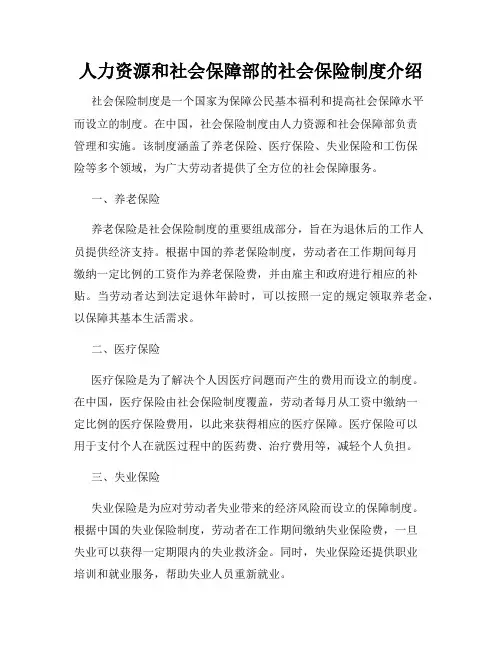 人力资源和社会保障部的社会保险制度介绍

社会保险制度是一个国家为保障公民基本福利和提高社会保障水平而设立的制度。在中国，社会保险制度由人力资源和社会保障部负责管理和实施。该制度涵盖了养老保险、医疗保险、失业保险和工伤保险等多个领域，为广大劳动者提供了全方位的社会保障服务。

一、养老保险

养老保险是社会保险制度的重要组成部分，旨在为退休后的工作人员提供经济支持。根据中国的养老保险制度，劳动者在工作期间每月缴纳一定比例的工资作为养老保险费，并由雇主和政府进行相应的补贴。当劳动者达到法定退休年龄时，可以按照一定的规定领取养老金，以保障其基本生活需求。

二、医疗保险

医疗保险是为了解决个人因医疗问题而产生的费用而设立的制度。在中国，医疗保险由社会保险制度覆盖，劳动者每月从工资中缴纳一定比例的医疗保险费用，以此来获得相应的医疗保障。医疗保险可以用于支付个人在就医过程中的医药费、治疗费用等，减轻个人负担。

三、失业保险

失业保险是为应对劳动者失业带来的经济风险而设立的保障制度。根据中国的失业保险制度，劳动者在工作期间缴纳失业保险费，一旦失业可以获得一定期限内的失业救济金。同时，失业保险还提供职业培训和就业服务，帮助失业人员重新就业。